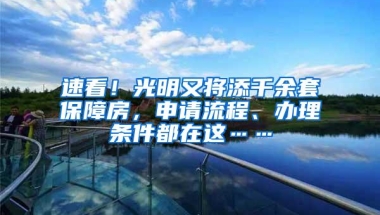 速看！光明又将添千余套保障房，申请流程、办理条件都在这……